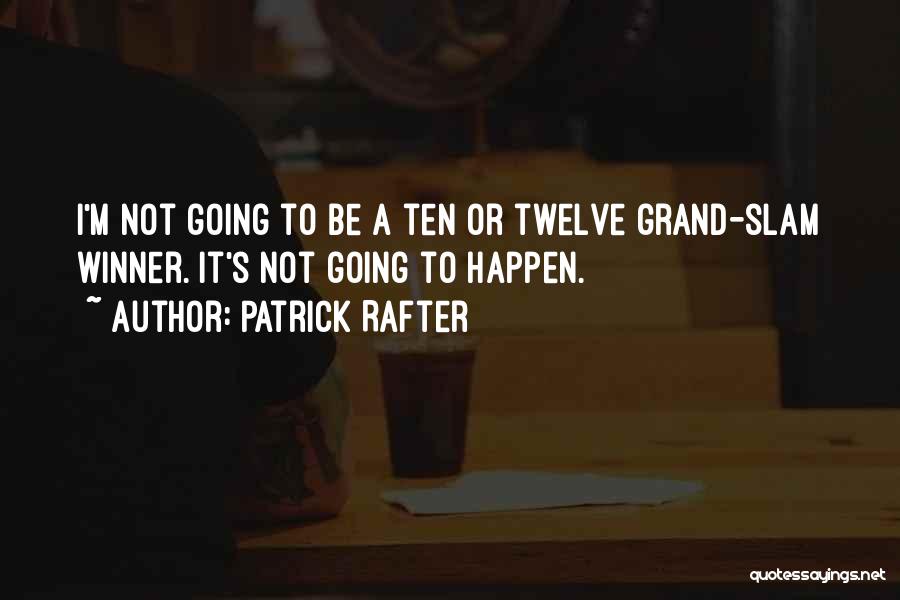 I'M NOT GOING TO BE A TEN OR TWELVE GRAND-SLAM WINNER. IT'S NOT GOING TO HAPPEN.

~ AUTHOR: PATRICK RAFTER

quotessayings.net